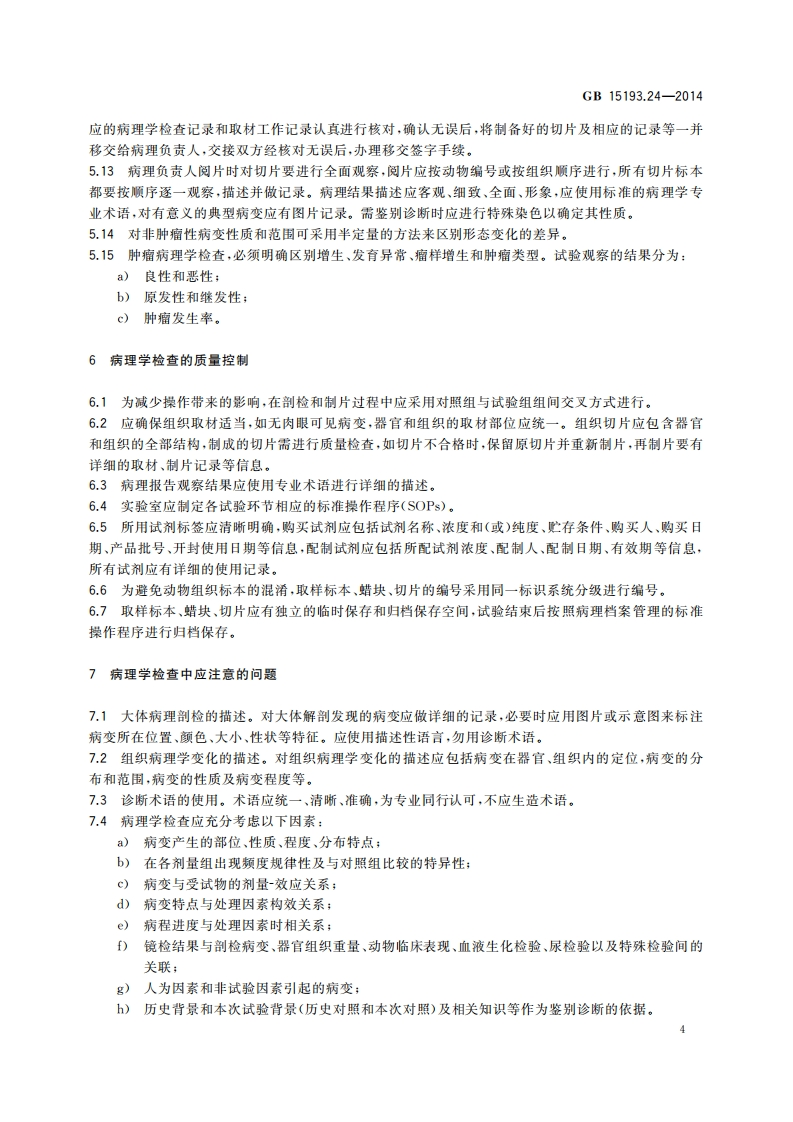 GB 15193.24—2014

应的病理学检查记录和取材工作记录认真进行核对，确认无误后，将制备好的切片及相应的记录等一并移交给病理负责人，交接双方经核对无误后，办理移交签字手续。

5.13 病理负责人阅片时对切片要进行全面观察，阅片应按动物编号或按组织顺序进行，所有切片标本都要按顺序逐一观察，描述并做记录。病理结果描述应客观、细致、全面、形象，应使用标准的病理学专业术语，对有意义的典型病变应有图片记录。需鉴别诊断时应进行特殊染色以确定其性质。

5.14 对非肿瘤性病变性质和范围可采用半定量的方法来区别形态变化的差异。

5.15 肿瘤病理学检查，必须明确区别增生、发育异常、瘤样增生和肿瘤类型。试验观察的结果分为：

a) 良性和恶性；

b) 原发性和继发性；

c) 肿瘤发生率。

6 病理学检查的质量控制

6.1 为减少操作带来的影响，在剖检和制片过程中应采用对照组与试验组组间交叉方式进行。

6.2 应确保组织取材适当，如无肉眼可见病变，器官和组织的取材部位应统一。组织切片应包含器官和组织的全部结构，制成的切片需进行质量检查，如切片不合格时，保留原切片并重新制片，再制片要有详细的取材、制片记录等信息。

6.3 病理报告观察结果应使用专业术语进行详细的描述。

6.4 实验室应制定各试验环节相应的标准操作程序(SOPs)。

6.5 所用试剂标签应清晰明确，购买试剂应包括试剂名称、浓度和(或)纯度、贮存条件、购买人、购买日期、产品批号、开封使用日期等信息，配制试剂应包括所配试剂浓度、配制人、配制日期、有效期等信息，所有试剂应有详细的使用记录。

6.6 为避免动物组织标本的混淆，取样标本、蜡块、切片的编号采用同一标识系统分级进行编号。

6.7 取样标本、蜡块、切片应有独立的临时保存和归档保存空间，试验结束后按照病理档案管理的标准操作程序进行归档保存。

7 病理学检查中应注意的问题

7.1 大体病理剖检的描述。对大体解剖发现的病变应做详细的记录，必要时应用图片或示意图来标注病变所在位置、颜色、大小、性状等特征。应使用描述性语言，勿用诊断术语。

7.2 组织病理学变化的描述。对组织病理学变化的描述应包括病变在器官、组织内的定位，病变的分布和范围，病变的性质及病变程度等。

7.3 诊断术语的使用。术语应统一、清晰、准确，为专业同行认可，不应生造术语。

7.4 病理学检查应充分考虑以下因素：

a) 病变产生的部位、性质、程度、分布特点；

b) 在各剂量组出现频度规律性及与对照组比较的特异性；

c) 病变与受试物的剂量-效应关系；

d) 病变特点与处理因素构效关系；

e) 病程进度与处理因素时相关系；

f) 镜检结果与剖检病变、器官组织重量、动物临床表现、血液生化检验、尿检验以及特殊检验间的关联；

g) 人为因素和非试验因素引起的病变；

h) 历史背景和本次试验背景(历史对照和本次对照)及相关知识等作为鉴别诊断的依据。

4